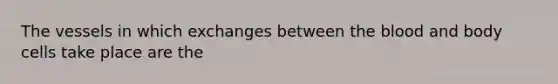 The vessels in which exchanges between the blood and body cells take place are the